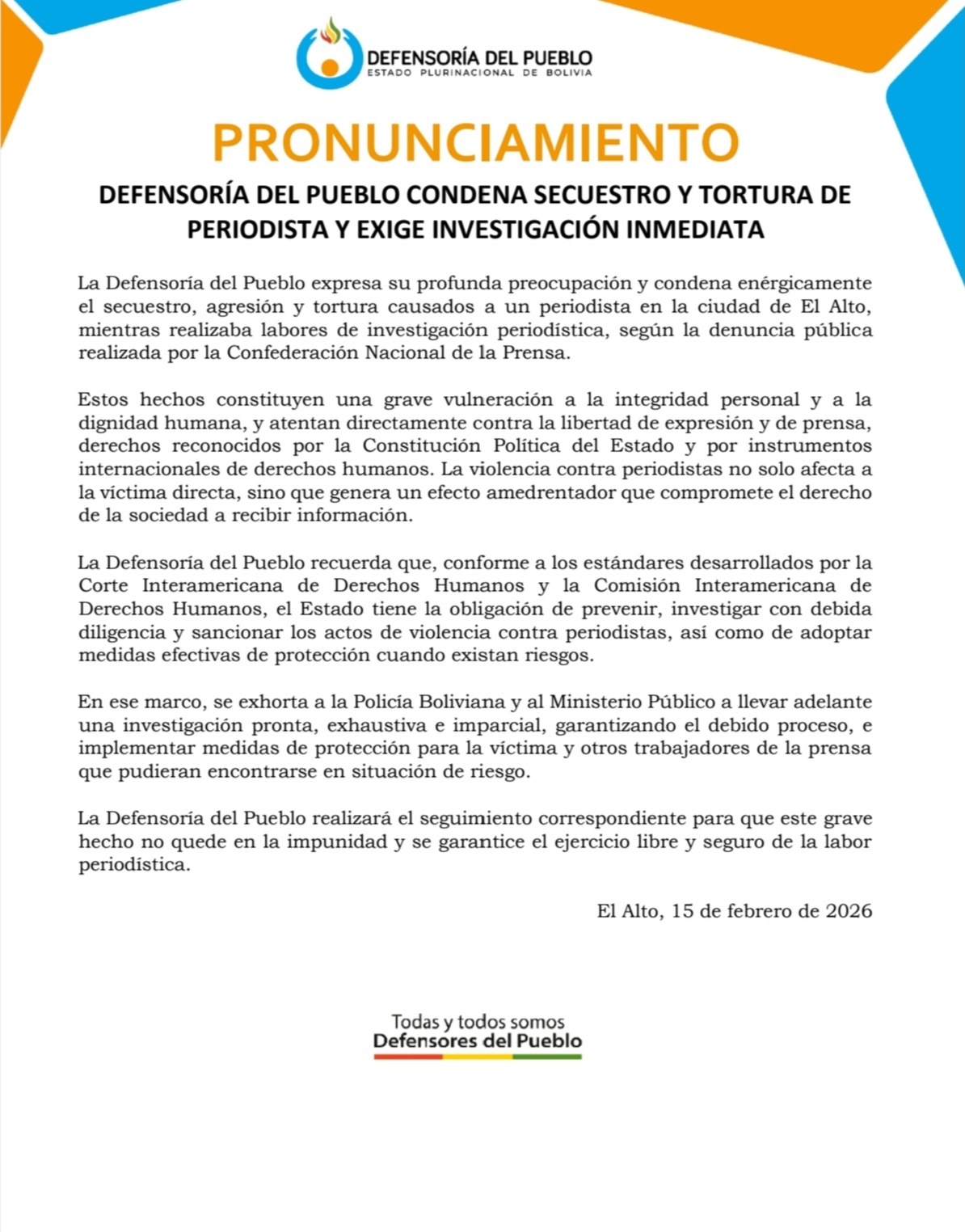 DEFENSORÍA DEL PUEBLO
ESTADO PLURINACIONAL DE BOLIVIA

PRONUNCIAMIENTO

DEFENSORÍA DEL PUEBLO CONDENA SECUESTRO Y TORTURA DE PERIODISTA Y EXIGE INVESTIGACIÓN INMEDIATA

La Defensoría del Pueblo expresa su profunda preocupación y condena enérgicamente el secuestro, agresión y tortura causados a un periodista en la ciudad de El Alto, mientras realizaba labores de investigación periodística, según la denuncia pública realizada por la Confederación Nacional de la Prensa.

Estos hechos constituyen una grave vulneración a la integridad personal y a la dignidad humana, y atentan directamente contra la libertad de expresión y de prensa, derechos reconocidos por la Constitución Política del Estado y por instrumentos internacionales de derechos humanos. La violencia contra periodistas no solo afecta a la víctima directa, sino que genera un efecto amedrentador que compromete el derecho de la sociedad a recibir información.

La Defensoría del Pueblo recuerda que, conforme a los estándares desarrollados por la Corte Interamericana de Derechos Humanos y la Comisión Interamericana de Derechos Humanos, el Estado tiene la obligación de prevenir, investigar con debida diligencia y sancionar los actos de violencia contra periodistas, así como de adoptar medidas efectivas de protección cuando existan riesgos.

En ese marco, se exhorta a la Policía Boliviana y al Ministerio Público a llevar adelante una investigación pronta, exhaustiva e imparcial, garantizando el debido proceso, e implementar medidas de protección para la víctima y otros trabajadores de la prensa que pudieran encontrarse en situación de riesgo.

La Defensoría del Pueblo realizará el seguimiento correspondiente para que este grave hecho no quede en la impunidad y se garantice el ejercicio libre y seguro de la labor periodística.

El Alto, 15 de febrero de 2026

Todas y todos somos
Defensores del Pueblo